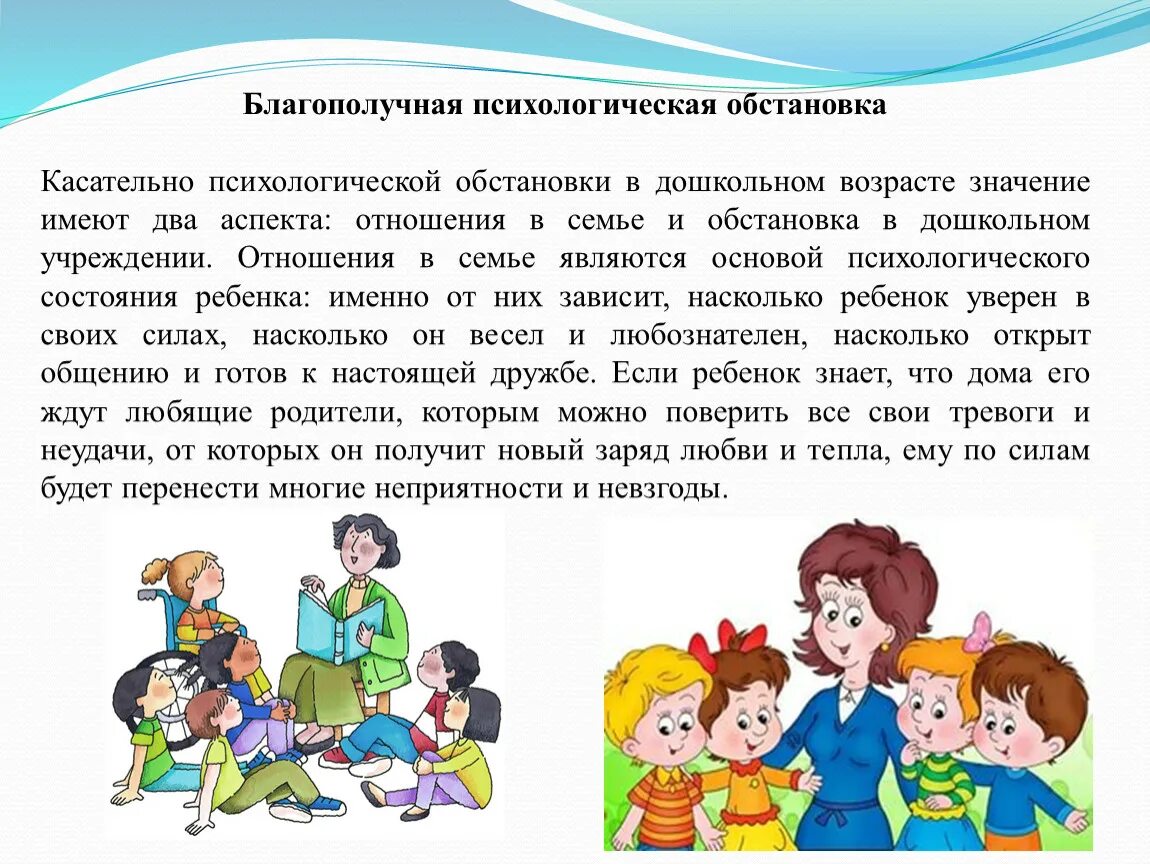 Благополучная психологическая обстановка

Касательно психологической обстановки в дошкольном возрасте значение имеют два аспекта: отношения в семье и обстановка в дошкольном учреждении. Отношения в семье являются основой психологического состояния ребенка: именно от них зависит, насколько ребенок уверен в своих силах, насколько он весел и любознателен, насколько открыт общению и готов к настоящей дружбе. Если ребенок знает, что дома его ждут любящие родители, которым можно поверить все свои тревоги и неудачи, от которых он получит новый заряд любви и тепла, ему по силам будет перенести многие неприятности и невзгоды.